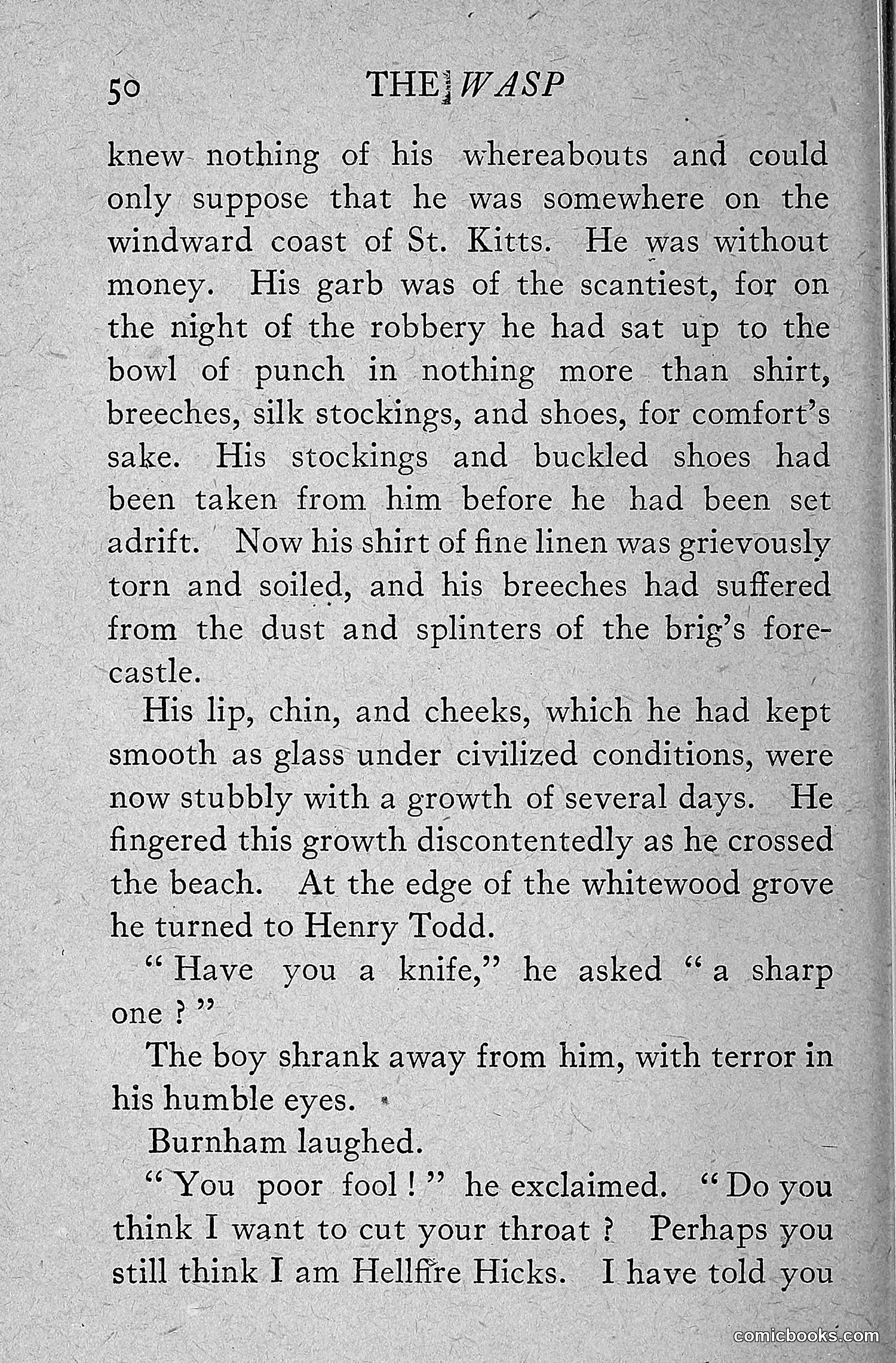 50 THE WASP

knew nothing of his whereabouts and could only suppose that he was somewhere on the windward coast of St. Kitts. He was without money. His garb was of the scantiest, for on the night of the robbery he had sat up to the bowl of punch in nothing more than shirt, breeches, silk stockings, and shoes, for comfort's sake. His stockings and buckled shoes had been taken from him before he had been set adrift. Now his shirt of fine linen was grievously torn and soiled, and his breeches had suffered from the dust and splinters of the brig's forecastle.

His lip, chin, and cheeks, which he had kept smooth as glass under civilized conditions, were now stubbly with a growth of several days. He fingered this growth discontentedly as he crossed the beach. At the edge of the whitewood grove he turned to Henry Todd.

"Have you a knife," he asked "a sharp one?"

The boy shrank away from him, with terror in his humble eyes.

Burnham laughed.

"You poor fool!" he exclaimed. "Do you think I want to cut your throat? Perhaps you still think I am Hellfire Hicks. I have told you

comicbooks.com